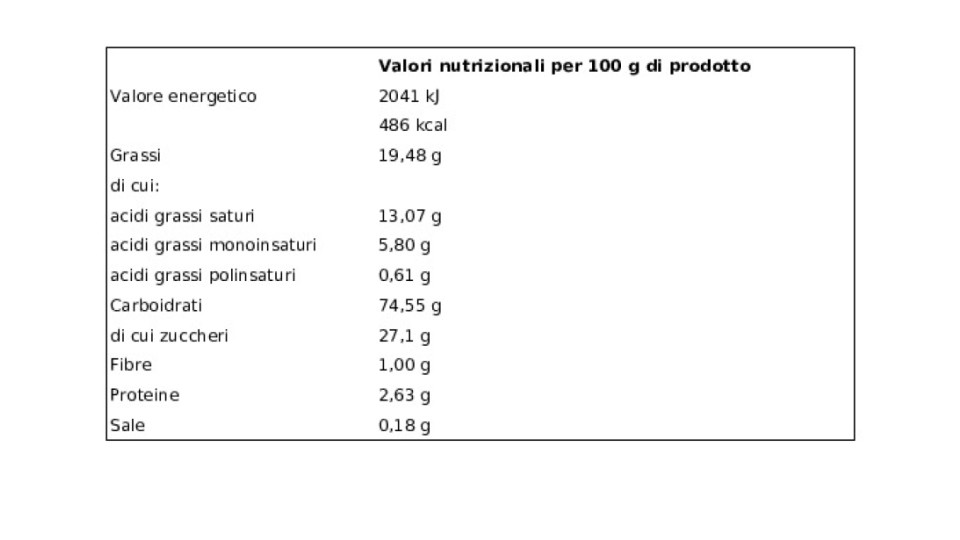 |  | Valori nutrizionali per 100 g di prodotto |
|---|---|
| Valore energetico | 2041 kJ |
|  | 486 kcal |
| Grassi | 19,48 g |
| di cui: |  |
| acidi grassi saturi | 13,07 g |
| acidi grassi monoinsaturi | 5,80 g |
| acidi grassi polinsaturi | 0,61 g |
| Carboidrati | 74,55 g |
| di cui zuccheri | 27,1 g |
| Fibre | 1,00 g |
| Proteine | 2,63 g |
| Sale | 0,18 g |